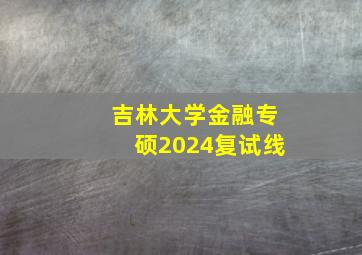 吉林大学金融专硕2024复试线